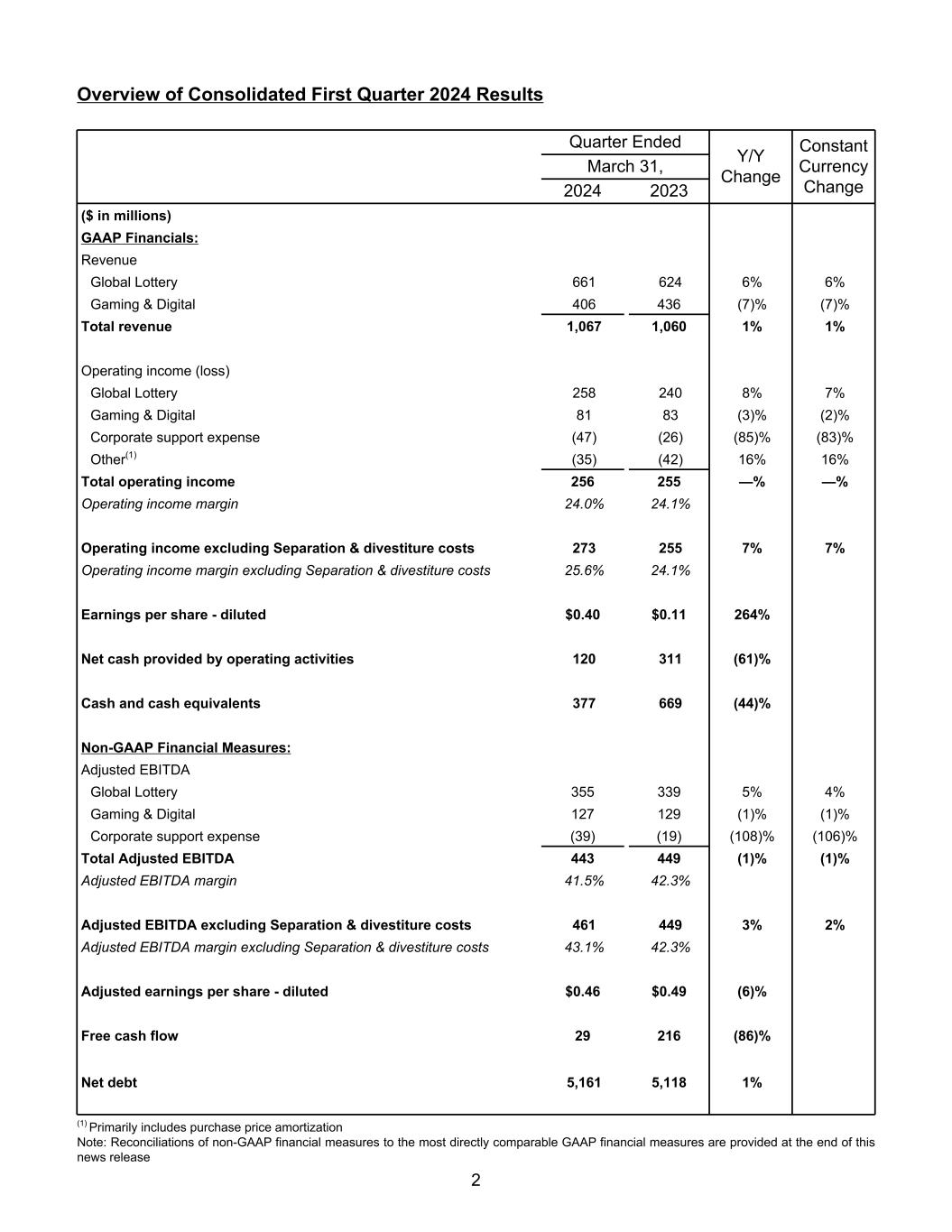 Overview of Consolidated First Quarter 2024 Results

| | Quarter Ended March 31, 2024 | Quarter Ended March 31, 2023 | Y/Y Change | Constant Currency Change |
|---|---|---|---|---|
| ($ in millions) | | | | |
| GAAP Financials: | | | | |
| Revenue | | | | |
| Global Lottery | 661 | 624 | 6% | 6% |
| Gaming & Digital | 406 | 436 | (7)% | (7)% |
| Total revenue | 1,067 | 1,060 | 1% | 1% |
| | | | | |
| Operating income (loss) | | | | |
| Global Lottery | 258 | 240 | 8% | 7% |
| Gaming & Digital | 81 | 83 | (3)% | (2)% |
| Corporate support expense | (47) | (26) | (85)% | (83)% |
| Other$^{(1)}$ | (35) | (42) | 16% | 16% |
| Total operating income | 256 | 255 | —% | —% |
| Operating income margin | 24.0% | 24.1% | | |
| | | | | |
| Operating income excluding Separation & divestiture costs | 273 | 255 | 7% | 7% |
| Operating income margin excluding Separation & divestiture costs | 25.6% | 24.1% | | |
| | | | | |
| Earnings per share - diluted | $0.40 | $0.11 | 264% | |
| | | | | |
| Net cash provided by operating activities | 120 | 311 | (61)% | |
| | | | | |
| Cash and cash equivalents | 377 | 669 | (44)% | |
| | | | | |
| Non-GAAP Financial Measures: | | | | |
| Adjusted EBITDA | | | | |
| Global Lottery | 355 | 339 | 5% | 4% |
| Gaming & Digital | 127 | 129 | (1)% | (1)% |
| Corporate support expense | (39) | (19) | (108)% | (106)% |
| Total Adjusted EBITDA | 443 | 449 | (1)% | (1)% |
| Adjusted EBITDA margin | 41.5% | 42.3% | | |
| | | | | |
| Adjusted EBITDA excluding Separation & divestiture costs | 461 | 449 | 3% | 2% |
| Adjusted EBITDA margin excluding Separation & divestiture costs | 43.1% | 42.3% | | |
| | | | | |
| Adjusted earnings per share - diluted | $0.46 | $0.49 | (6)% | |
| | | | | |
| Free cash flow | 29 | 216 | (86)% | |
| | | | | |
| Net debt | 5,161 | 5,118 | 1% | |

$^{(1)}$ Primarily includes purchase price amortization
Note: Reconciliations of non-GAAP financial measures to the most directly comparable GAAP financial measures are provided at the end of this news release

2